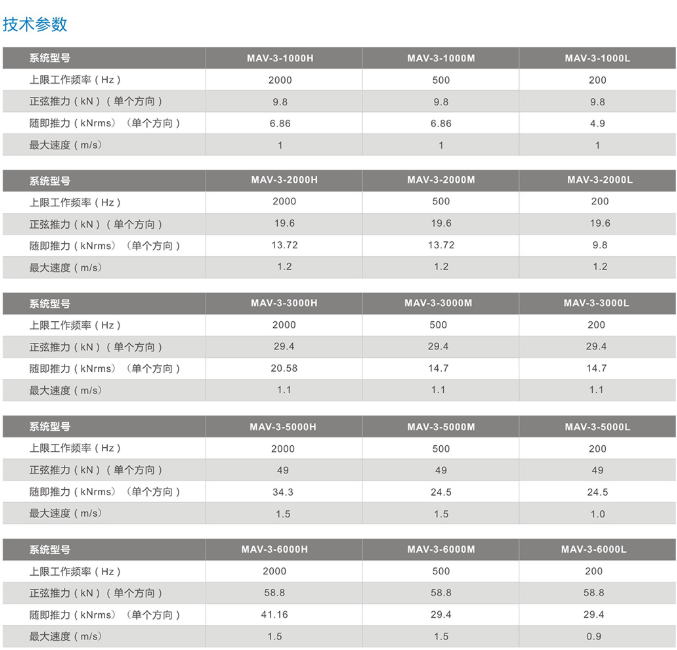 技术参数

| 系统型号 | MAV-3-1000H | MAV-3-1000M | MAV-3-1000L |
|---|---|---|---|
| 上限工作频率（Hz） | 2000 | 500 | 200 |
| 正弦推力（kN）（单个方向） | 9.8 | 9.8 | 9.8 |
| 随即推力（kNrms）（单个方向） | 6.86 | 6.86 | 4.9 |
| 最大速度（m/s） | 1 | 1 | 1 |

| 系统型号 | MAV-3-2000H | MAV-3-2000M | MAV-3-2000L |
|---|---|---|---|
| 上限工作频率（Hz） | 2000 | 500 | 200 |
| 正弦推力（kN）（单个方向） | 19.6 | 19.6 | 19.6 |
| 随即推力（kNrms）（单个方向） | 13.72 | 13.72 | 9.8 |
| 最大速度（m/s） | 1.2 | 1.2 | 1.2 |

| 系统型号 | MAV-3-3000H | MAV-3-3000M | MAV-3-3000L |
|---|---|---|---|
| 上限工作频率（Hz） | 2000 | 500 | 200 |
| 正弦推力（kN）（单个方向） | 29.4 | 29.4 | 29.4 |
| 随即推力（kNrms）（单个方向） | 20.58 | 14.7 | 14.7 |
| 最大速度（m/s） | 1.1 | 1.1 | 1.1 |

| 系统型号 | MAV-3-5000H | MAV-3-5000M | MAV-3-5000L |
|---|---|---|---|
| 上限工作频率（Hz） | 2000 | 500 | 200 |
| 正弦推力（kN）（单个方向） | 49 | 49 | 49 |
| 随即推力（kNrms）（单个方向） | 34.3 | 24.5 | 24.5 |
| 最大速度（m/s） | 1.5 | 1.5 | 1.0 |

| 系统型号 | MAV-3-6000H | MAV-3-6000M | MAV-3-6000L |
|---|---|---|---|
| 上限工作频率（Hz） | 2000 | 500 | 200 |
| 正弦推力（kN）（单个方向） | 58.8 | 58.8 | 58.8 |
| 随即推力（kNrms）（单个方向） | 41.16 | 29.4 | 29.4 |
| 最大速度（m/s） | 1.5 | 1.5 | 0.9 |